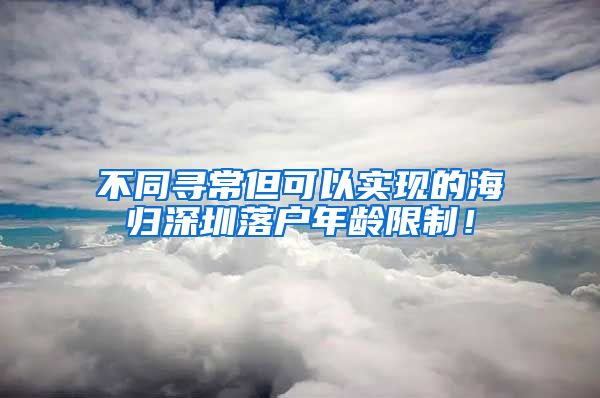 不同寻常但可以实现的海归深圳落户年龄限制！